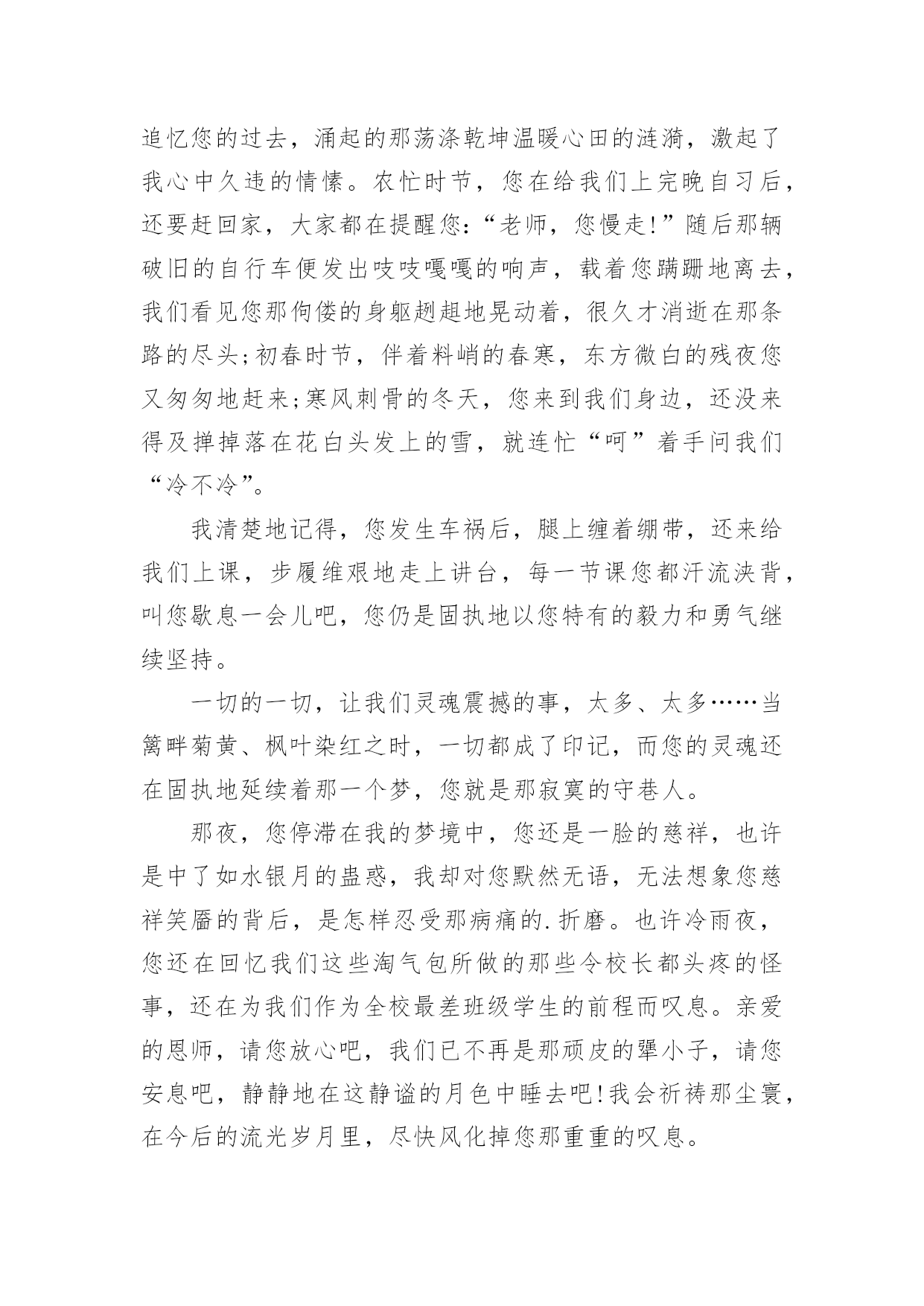 追忆您的过去，涌起的那荡涤乾坤温暖心田的涟漪，激起了我心中久违的情愫。农忙时节，您在给我们上完晚自习后，还要赶回家，大家都在提醒您:“老师，您慢走!”随后那辆破旧的自行车便发出吱吱嘎嘎的响声，载着您蹒跚地离去，我们看见您那佝偻的身躯趔趄地晃动着，很久才消逝在那条路的尽头;初春时节，伴着料峭的春寒，东方微白的残夜您又匆匆地赶来;寒风刺骨的冬天，您来到我们身边，还没来得及掸掉落在花白头发上的雪，就连忙“呵”着手问我们“冷不冷”。

我清楚地记得，您发生车祸后，腿上缠着绷带，还来给我们上课，步履维艰地走上讲台，每一节课您都汗流浃背，叫您歇息一会儿吧，您仍是固执地以您特有的毅力和勇气继续坚持。

一切的一切，让我们灵魂震撼的事，太多、太多……当篱畔菊黄、枫叶染红之时，一切都成了印记，而您的灵魂还在固执地延续着那一个梦，您就是那寂寞的守巷人。

那夜，您停滞在我的梦境中，您还是一脸的慈祥，也许是中了如水银月的蛊惑，我却对您默然无语，无法想象您慈祥笑靥的背后，是怎样忍受那病痛的.折磨。也许冷雨夜，您还在回忆我们这些淘气包所做的那些令校长都头疼的怪事，还在为我们作为全校最差班级学生的前程而叹息。亲爱的恩师，请您放心吧，我们已不再是那顽皮的犟小子，请您安息吧，静静地在这静谧的月色中睡去吧!我会祈祷那尘寰，在今后的流光岁月里，尽快风化掉您那重重的叹息。